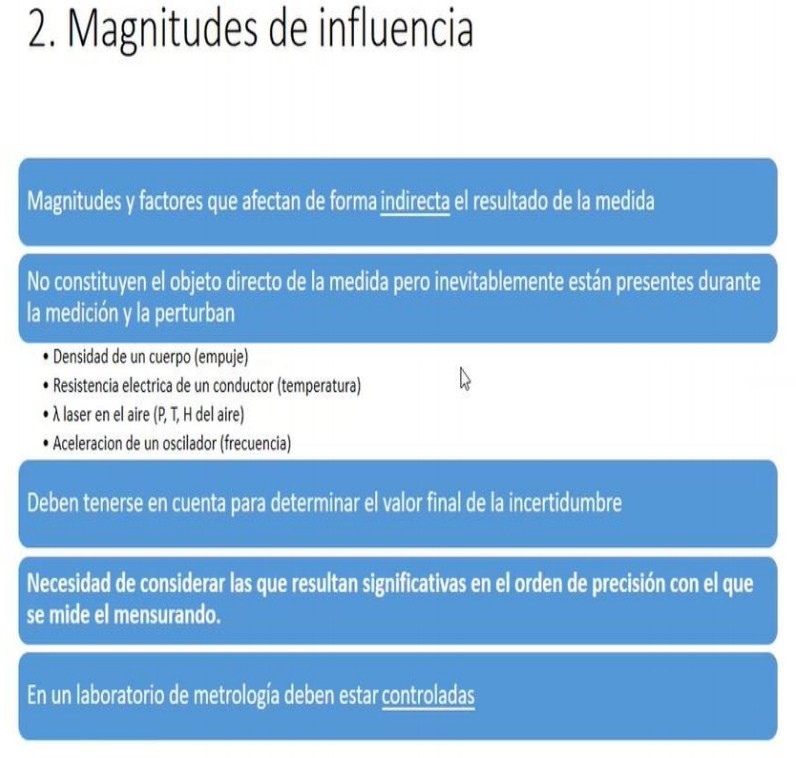 2. Magnitudes de influencia

Magnitudes y factores que afectan de forma indirecta el resultado de la medida

No constituyen el objeto directo de la medida pero inevitablemente están presentes durante la medición y la perturban

• Densidad de un cuerpo (empuje)
• Resistencia electrica de un conductor (temperatura)
• λ laser en el aire (P, T, H del aire)
• Aceleracion de un oscilador (frecuencia)

Deben tenerse en cuenta para determinar el valor final de la incertidumbre

Necesidad de considerar las que resultan significativas en el orden de precisión con el que se mide el mensurando.

En un laboratorio de metrología deben estar controladas